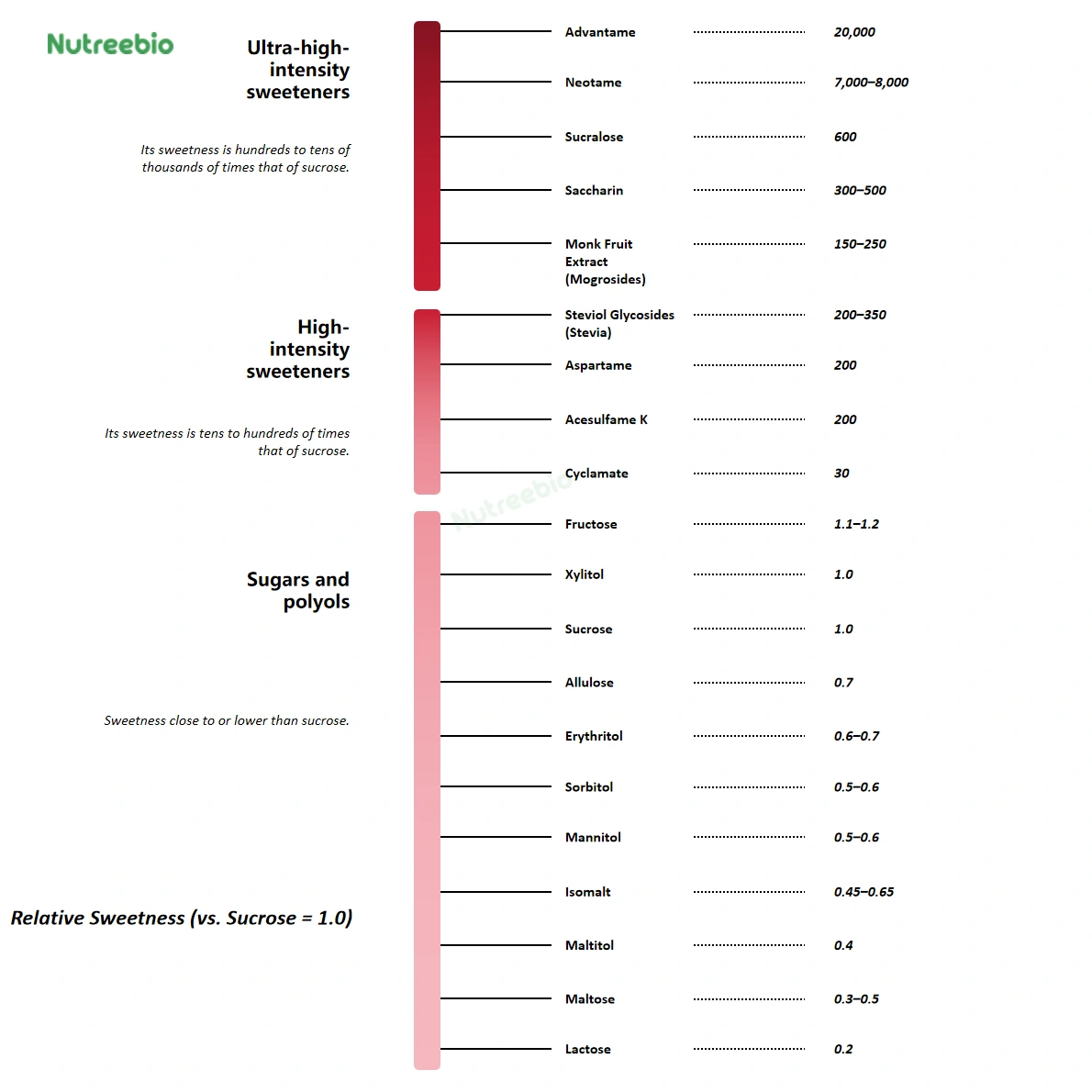 Nutreebio

Ultra-high-intensity sweeteners

Its sweetness is hundreds to tens of thousands of times that of sucrose.

Advantame 20,000
Neotame 7,000–8,000
Sucralose 600
Saccharin 300–500
Monk Fruit Extract (Mogrosides) 150–250

High-intensity sweeteners

Its sweetness is tens to hundreds of times that of sucrose.

Steviol Glycosides (Stevia) 200–350
Aspartame 200
Acesulfame K 200
Cyclamate 30

Nutreebio

Sugars and polyols

Sweetness close to or lower than sucrose.

Fructose 1.1–1.2
Xylitol 1.0
Sucrose 1.0
Allulose 0.7
Erythritol 0.6–0.7
Sorbitol 0.5–0.6
Mannitol 0.5–0.6
Isomalt 0.45–0.65
Maltitol 0.4
Maltose 0.3–0.5
Lactose 0.2

Relative Sweetness (vs. Sucrose = 1.0)